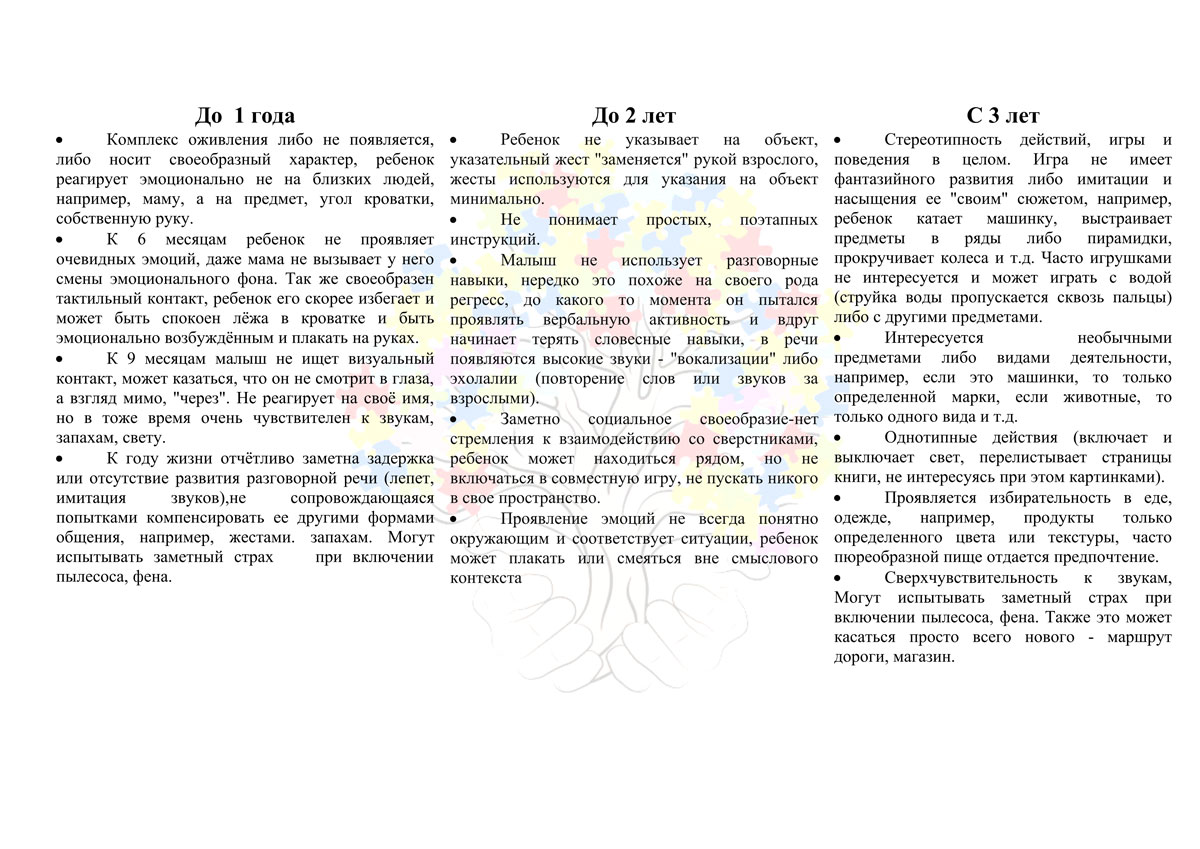 До 1 года

• Комплекс оживления либо не появляется, либо носит своеобразный характер, ребенок реагирует эмоционально не на близких людей, например, маму, а на предмет, угол кроватки, собственную руку.

• К 6 месяцам ребенок не проявляет очевидных эмоций, даже мама не вызывает у него смены эмоционального фона. Так же своеобразен тактильный контакт, ребенок его скорее избегает и может быть спокоен лёжа в кроватке и быть эмоционально возбуждённым и плакать на руках.

• К 9 месяцам малыш не ищет визуальный контакт, может казаться, что он не смотрит в глаза, а взгляд мимо, "через". Не реагирует на своё имя, но в тоже время очень чувствителен к звукам, запахам, свету.

• К году жизни отчётливо заметна задержка или отсутствие развития разговорной речи (лепет, имитация звуков),не сопровождающаяся попытками компенсировать ее другими формами общения, например, жестами. запахам. Могут испытывать заметный страх при включении пылесоса, фена.

До 2 лет

• Ребенок не указывает на объект, указательный жест "заменяется" рукой взрослого, жесты используются для указания на объект минимально.

• Не понимает простых, поэтапных инструкций.

• Малыш не использует разговорные навыки, нередко это похоже на своего рода регресс, до какого то момента он пытался проявлять вербальную активность и вдруг начинает терять словесные навыки, в речи появляются высокие звуки - "вокализации" либо эхолалии (повторение слов или звуков за взрослыми).

• Заметно социальное своеобразие-нет стремления к взаимодействию со сверстниками, ребенок может находиться рядом, но не включаться в совместную игру, не пускать никого в свое пространство.

• Проявление эмоций не всегда понятно окружающим и соответствует ситуации, ребенок может плакать или смеяться вне смыслового контекста

С 3 лет

• Стереотипность действий, игры и поведения в целом. Игра не имеет фантазийного развития либо имитации и насыщения ее "своим" сюжетом, например, ребенок катает машинку, выстраивает предметы в ряды либо пирамидки, прокручивает колеса и т.д. Часто игрушками не интересуется и может играть с водой (струйка воды пропускается сквозь пальцы) либо с другими предметами.

• Интересуется необычными предметами либо видами деятельности, например, если это машинки, то только определенной марки, если животные, то только одного вида и т.д.

• Однотипные действия (включает и выключает свет, перелистывает страницы книги, не интересуясь при этом картинками).

• Проявляется избирательность в еде, одежде, например, продукты только определенного цвета или текстуры, часто пюреобразной пище отдается предпочтение.

• Сверхчувствительность к звукам, Могут испытывать заметный страх при включении пылесоса, фена. Также это может касаться просто всего нового - маршрут дороги, магазин.